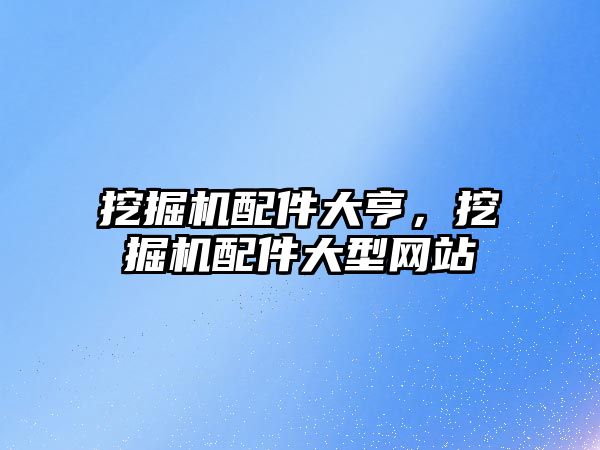 挖掘机配件大亨，挖掘机配件大型网站